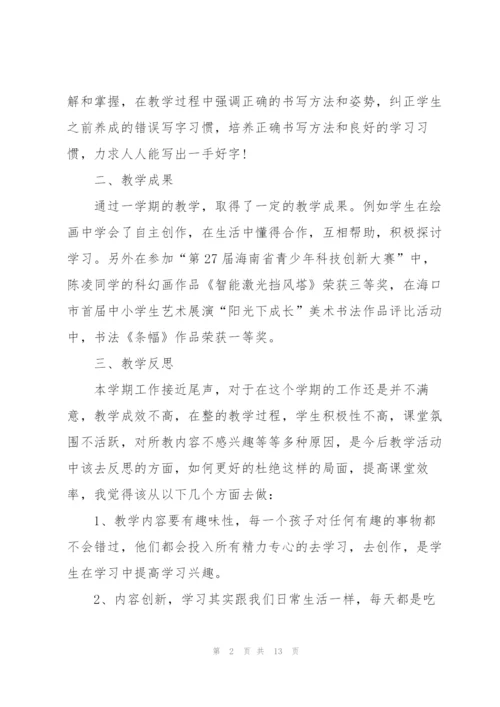 解和掌握，在教学过程中强调正确的书写方法和姿势，纠正学生之前养成的错误写字习惯，培养正确书写方法和良好的学习习惯，力求人人能写出一手好字！

二、教学成果

通过一学期的教学，取得了一定的教学成果。例如学生在绘画中学会了自主创作，在生活中懂得合作，互相帮助，积极探讨学习。另外在参加“第27届海南省青少年科技创新大赛”中，陈凌同学的科幻画作品《智能激光挡风塔》荣获三等奖，在海口市首届中小学生艺术展演“阳光下成长”美术书法作品评比活动中，书法《条幅》作品荣获一等奖。

三、教学反思

本学期工作接近尾声，对于在这个学期的工作还是并不满意，教学成效不高，在整的教学过程，学生积极性不高，课堂氛围不活跃，对所教内容不感兴趣等等多种原因，是今后教学活动中该去反思的方面，如何更好的杜绝这样的局面，提高课堂效率，我觉得该从以下几个方面去做：

1、教学内容要有趣味性，每一个孩子对任何有趣的事物都不会错过，他们都会投入所有精力专心的去学习，去创作，是学生在学习中提高学习兴趣。

2、内容创新，学习其实跟我们日常生活一样，每天都是吃

第 2 页 共 13 页